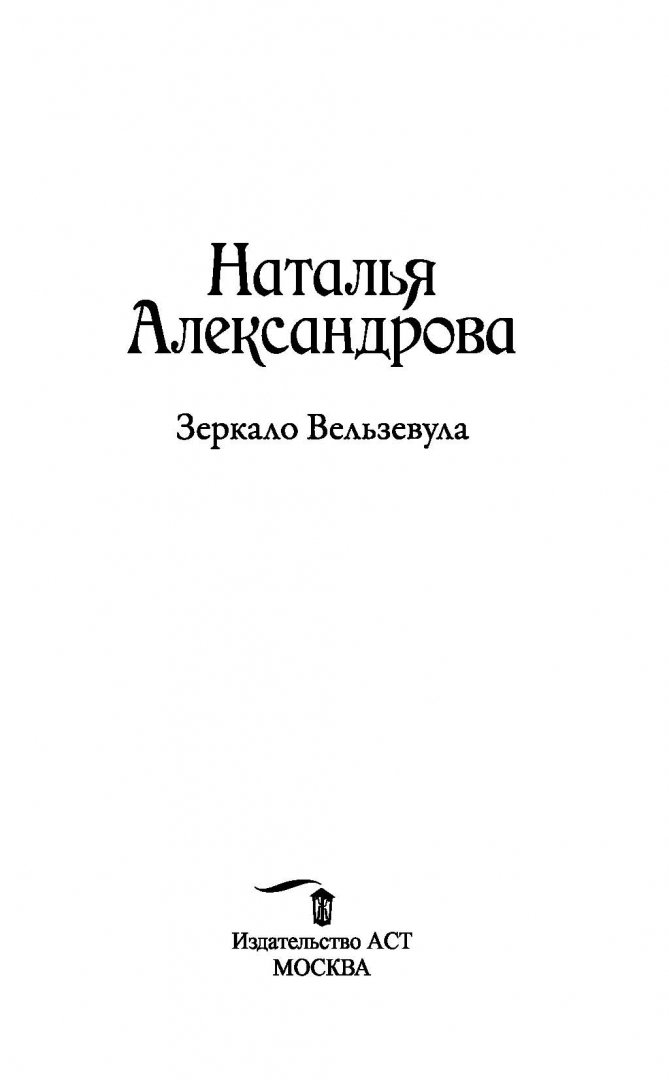 Наталья Александрова

Зеркало Вельзевула

Издательство АСТ
МОСКВА